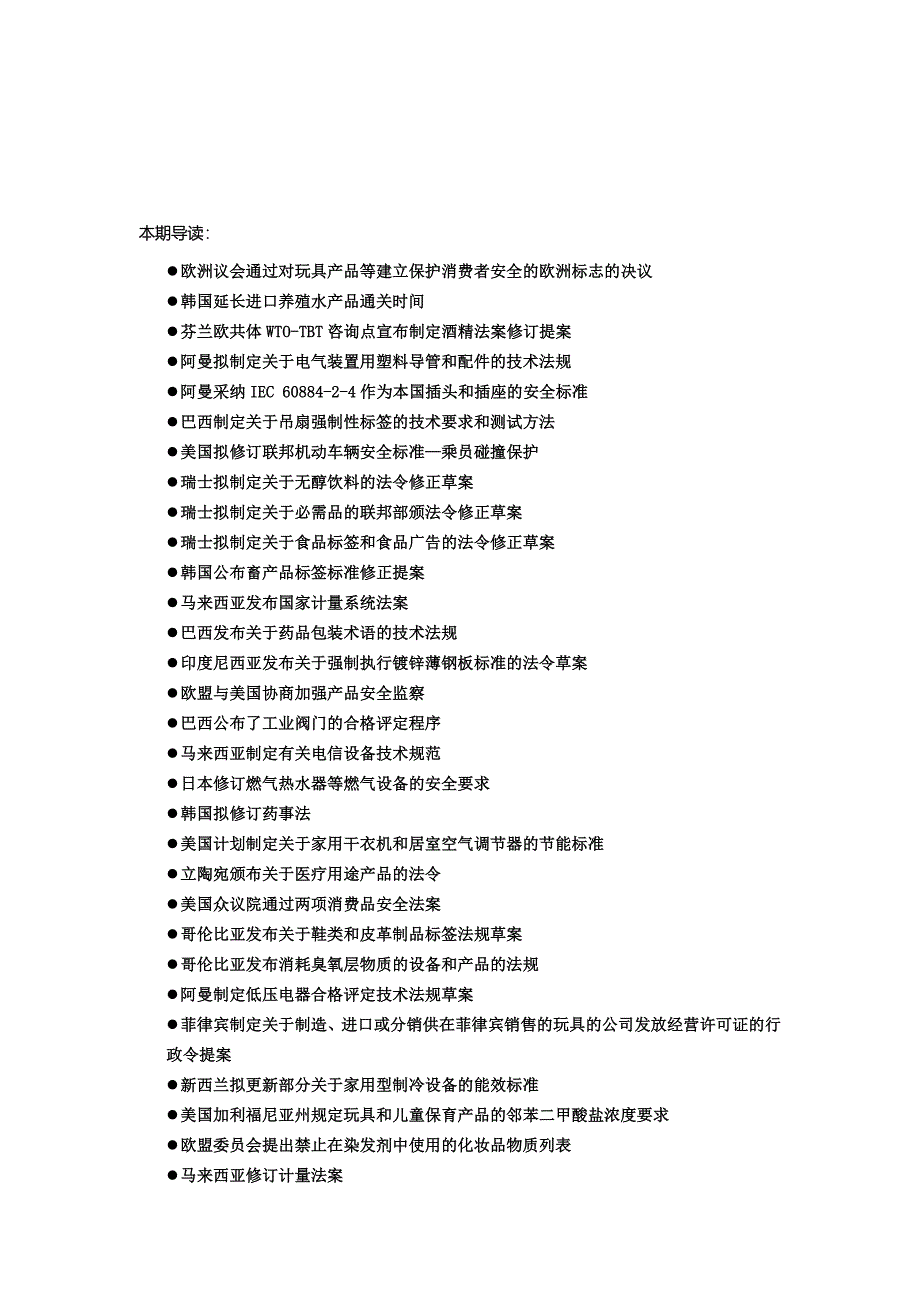 本期导读:

●欧洲议会通过对玩具产品等建立保护消费者安全的欧洲标志的决议
●韩国延长进口养殖水产品通关时间
●芬兰欧共体 WTO-TBT 咨询点宣布制定酒精法案修订提案
●阿曼拟制定关于电气装置用塑料导管和配件的技术法规
●阿曼采纳 IEC 60884-2-4 作为本国插头和插座的安全标准
●巴西制定关于吊扇强制性标签的技术要求和测试方法
●美国拟修订联邦机动车辆安全标准—乘员碰撞保护
●瑞士拟制定关于无醇饮料的法令修正草案
●瑞士拟制定关于必需品的联邦部颁法令修正草案
●瑞士拟制定关于食品标签和食品广告的法令修正草案
●韩国公布畜产品标签标准修正提案
●马来西亚发布国家计量系统法案
●巴西发布关于药品包装术语的技术法规
●印度尼西亚发布关于强制执行镀锌薄钢板标准的法令草案
●欧盟与美国协商加强产品安全监察
●巴西公布了工业阀门的合格评定程序
●马来西亚制定有关电信设备技术规范
●日本修订燃气热水器等燃气设备的安全要求
●韩国拟修订药事法
●美国计划制定关于家用干衣机和居室空气调节器的节能标准
●立陶宛颁布关于医疗用途产品的法令
●美国众议院通过两项消费品安全法案
●哥伦比亚发布关于鞋类和皮革制品标签法规草案
●哥伦比亚发布消耗臭氧层物质的设备和产品的法规
●阿曼制定低压电器合格评定技术法规草案
●菲律宾制定关于制造、进口或分销供在菲律宾销售的玩具的公司发放经营许可证的行政令提案
●新西兰拟更新部分关于家用型制冷设备的能效标准
●美国加利福尼亚州规定玩具和儿童保育产品的邻苯二甲酸盐浓度要求
●欧盟委员会提出禁止在染发剂中使用的化妆品物质列表
●马来西亚修订计量法案